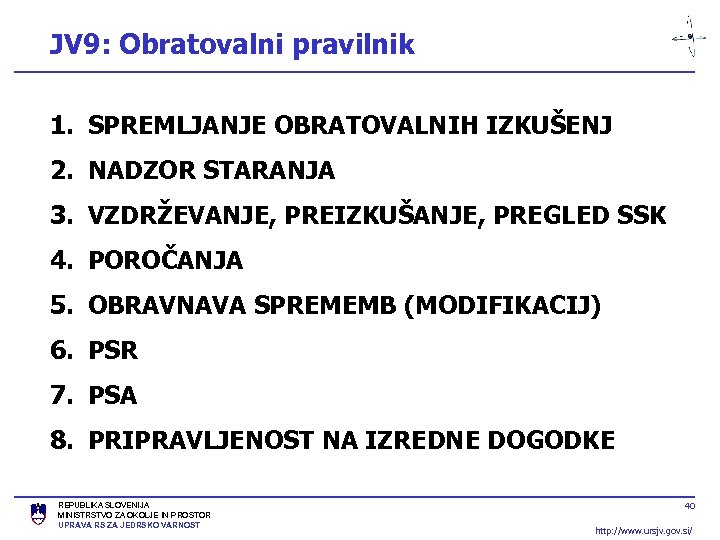 JV9: Obratovalni pravilnik

1. SPREMLJANJE OBRATOVALNIH IZKUŠENJ
2. NADZOR STARANJA
3. VZDRŽEVANJE, PREIZKUŠANJE, PREGLED SSK
4. POROČANJA
5. OBRAVNAVA SPREMEMB (MODIFIKACIJ)
6. PSR
7. PSA
8. PRIPRAVLJENOST NA IZREDNE DOGODKE

REPUBLIKA SLOVENIJA
MINISTRSTVO ZA OKOLJE IN PROSTOR
UPRAVA RS ZA JEDRSKO VARNOST

40

http://www.ursjv.gov.si/